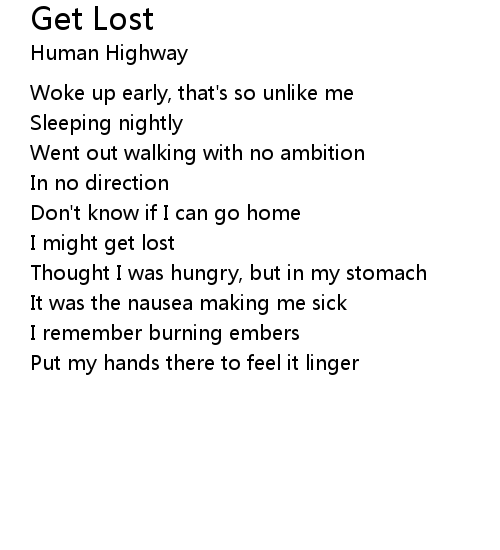 Get Lost

Human Highway

Woke up early, that's so unlike me
Sleeping nightly
Went out walking with no ambition
In no direction
Don't know if I can go home
I might get lost
Thought I was hungry, but in my stomach
It was the nausea making me sick
I remember burning embers
Put my hands there to feel it linger